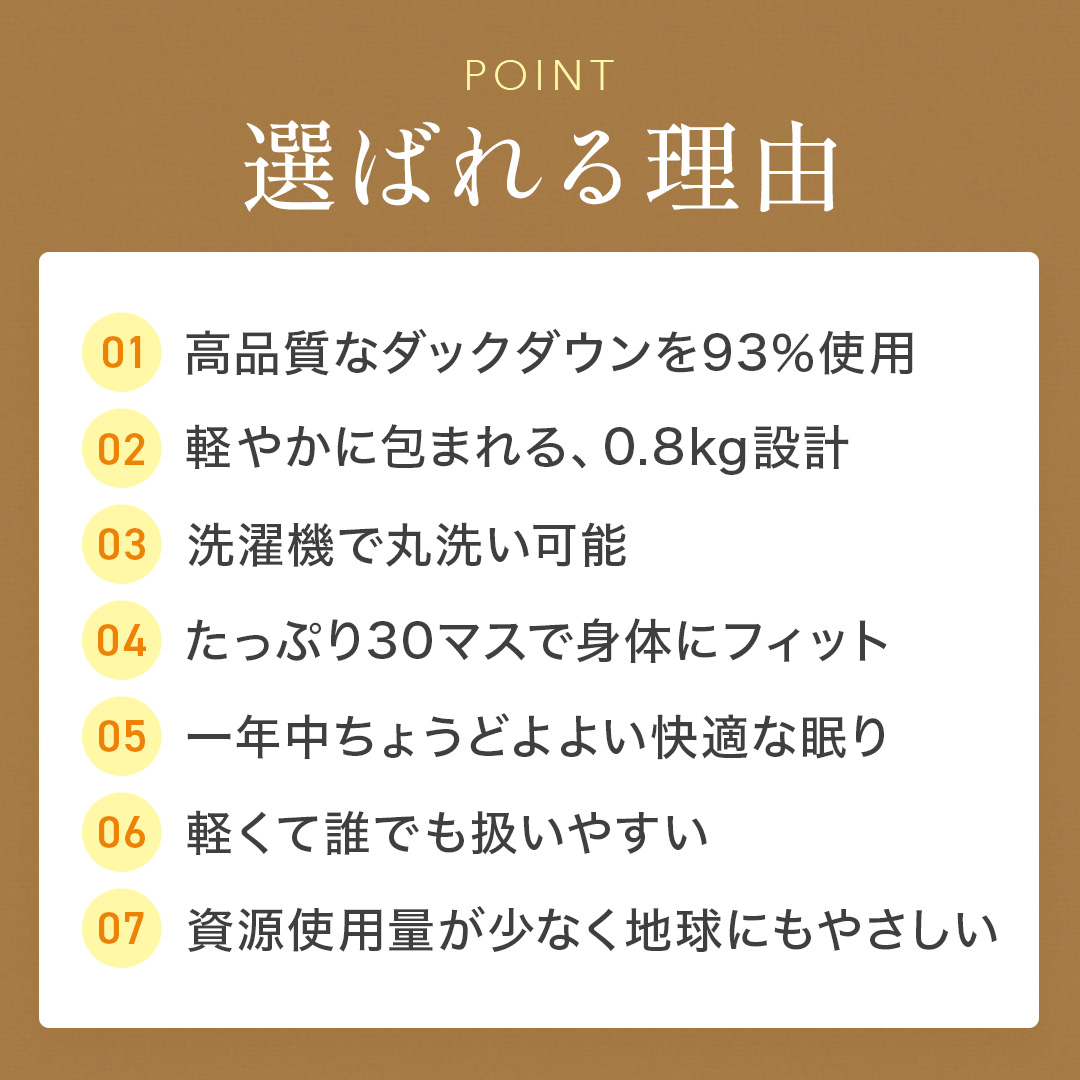 POINT
選ばれる理由

01 高品質なダックダウンを93%使用

02 軽やかに包まれる、0.8kg設計

03 洗濯機で丸洗い可能

04 たっぷり30マスで身体にフィット

05 一年中ちょうどよよい快適な眠り

06 軽くて誰でも扱いやすい

07 資源使用量が少なく地球にもやさしい